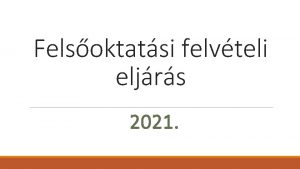 Felsőoktatási felvételi eljárás

2021.